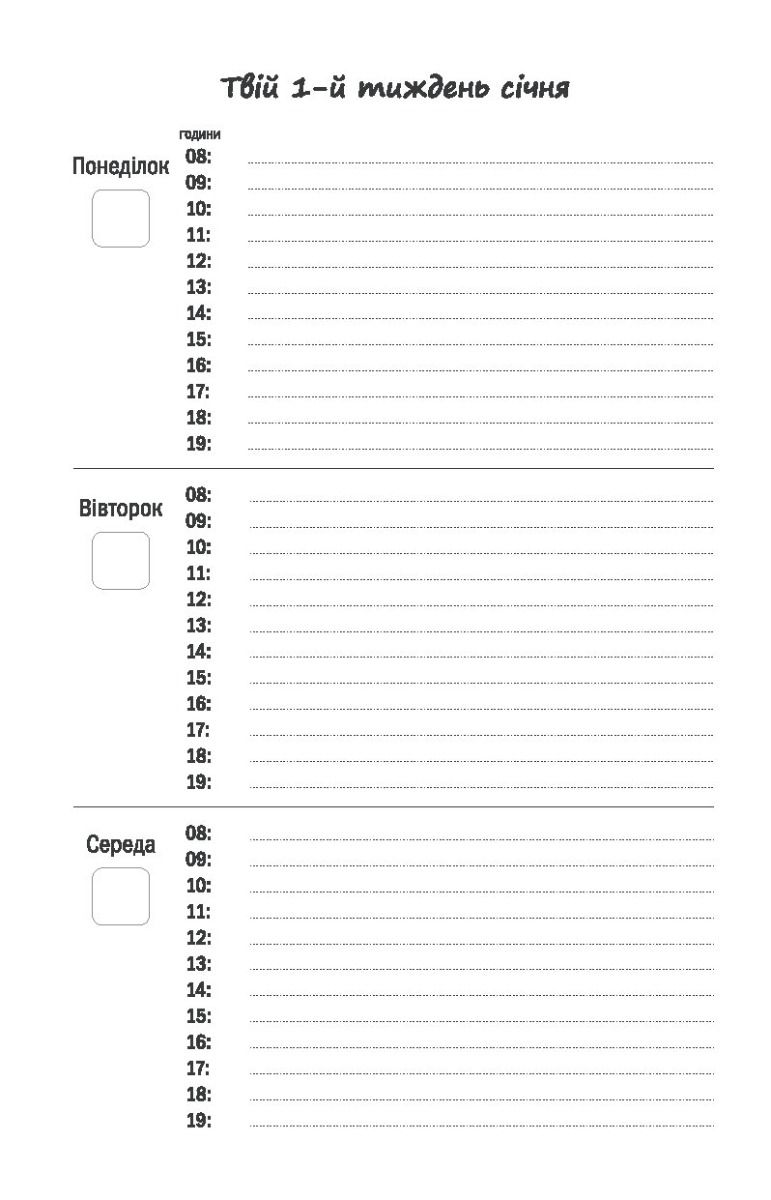 Твій 1-й тиждень січня

години

Понеділок
08:
09:
10:
11:
12:
13:
14:
15:
16:
17:
18:
19:

Вівторок
08:
09:
10:
11:
12:
13:
14:
15:
16:
17:
18:
19:

Середа
08:
09:
10:
11:
12:
13:
14:
15:
16:
17:
18:
19: